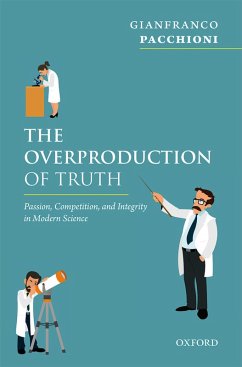 GIANFRANCO
PACCHIONI

THE
OVERPRODUCTION
OF TRUTH

Passion, Competition, and Integrity in Modern Science

OXFORD